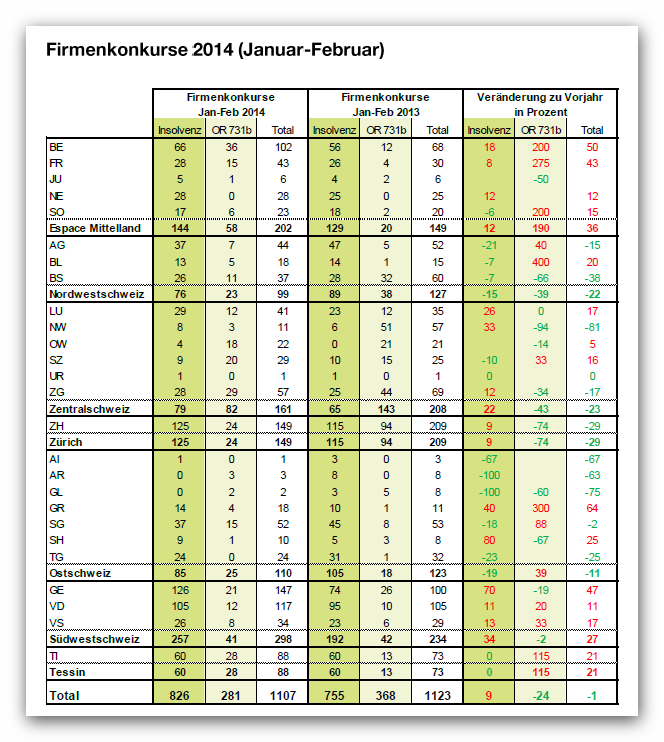 Firmenkonkurse 2014 (Januar-Februar)

| | Firmenkonkurse Jan-Feb 2014 | | | Firmenkonkurse Jan-Feb 2013 | | | Veränderung zu Vorjahr in Prozent | | |
|---|---|---|---|---|---|---|---|---|---|
| | Insolvenz | OR 731b | Total | Insolvenz | OR 731b | Total | Insolvenz | OR 731b | Total |
| BE | 66 | 36 | 102 | 56 | 12 | 68 | 18 | 200 | 50 |
| FR | 28 | 15 | 43 | 26 | 4 | 30 | 8 | 275 | 43 |
| JU | 5 | 1 | 6 | 4 | 2 | 6 | | -50 | |
| NE | 28 | 0 | 28 | 25 | 0 | 25 | 12 | | 12 |
| SO | 17 | 6 | 23 | 18 | 2 | 20 | -6 | 200 | 15 |
| Espace Mittelland | 144 | 58 | 202 | 129 | 20 | 149 | 12 | 190 | 36 |
| AG | 37 | 7 | 44 | 47 | 5 | 52 | -21 | 40 | -15 |
| BL | 13 | 5 | 18 | 14 | 1 | 15 | -7 | 400 | 20 |
| BS | 26 | 11 | 37 | 28 | 32 | 60 | -7 | -66 | -38 |
| Nordwestschweiz | 76 | 23 | 99 | 89 | 38 | 127 | -15 | -39 | -22 |
| LU | 29 | 12 | 41 | 23 | 12 | 35 | 26 | 0 | 17 |
| NW | 8 | 3 | 11 | 6 | 51 | 57 | 33 | -94 | -81 |
| OW | 4 | 18 | 22 | 0 | 21 | 21 | | -14 | 5 |
| SZ | 9 | 20 | 29 | 10 | 15 | 25 | -10 | 33 | 16 |
| UR | 1 | 0 | 1 | 1 | 0 | 1 | 0 | | 0 |
| ZG | 28 | 29 | 57 | 25 | 44 | 69 | 12 | -34 | -17 |
| Zentralschweiz | 79 | 82 | 161 | 65 | 143 | 208 | 22 | -43 | -23 |
| ZH | 125 | 24 | 149 | 115 | 94 | 209 | 9 | -74 | -29 |
| Zürich | 125 | 24 | 149 | 115 | 94 | 209 | 9 | -74 | -29 |
| AI | 1 | 0 | 1 | 3 | 0 | 3 | -67 | | -67 |
| AR | 0 | 3 | 3 | 8 | 0 | 8 | -100 | | -63 |
| GL | 0 | 2 | 2 | 3 | 5 | 8 | -100 | -60 | -75 |
| GR | 14 | 4 | 18 | 10 | 1 | 11 | 40 | 300 | 64 |
| SG | 37 | 15 | 52 | 45 | 8 | 53 | -18 | 88 | -2 |
| SH | 9 | 1 | 10 | 5 | 3 | 8 | 80 | -67 | 25 |
| TG | 24 | 0 | 24 | 31 | 1 | 32 | -23 | | -25 |
| Ostschweiz | 85 | 25 | 110 | 105 | 18 | 123 | -19 | 39 | -11 |
| GE | 126 | 21 | 147 | 74 | 26 | 100 | 70 | -19 | 47 |
| VD | 105 | 12 | 117 | 95 | 10 | 105 | 11 | 20 | 11 |
| VS | 26 | 8 | 34 | 23 | 6 | 29 | 13 | 33 | 17 |
| Südwestschweiz | 257 | 41 | 298 | 192 | 42 | 234 | 34 | -2 | 27 |
| TI | 60 | 28 | 88 | 60 | 13 | 73 | 0 | 115 | 21 |
| Tessin | 60 | 28 | 88 | 60 | 13 | 73 | 0 | 115 | 21 |
| Total | 826 | 281 | 1107 | 755 | 368 | 1123 | 9 | -24 | -1 |